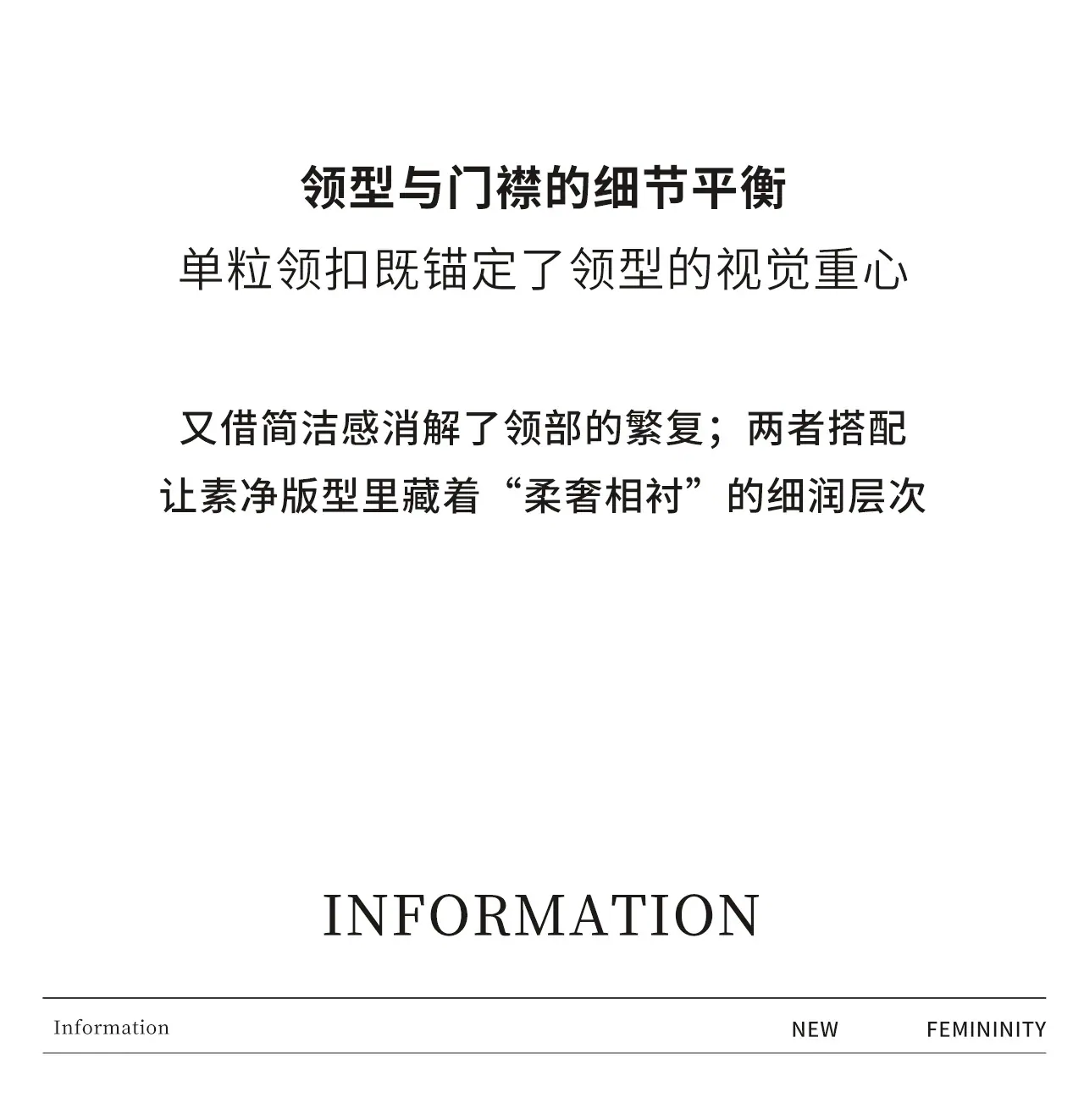 领型与门襟的细节平衡
单粒领扣既锚定了领型的视觉重心

又借简洁感消解了领部的繁复；两者搭配
让素净版型里藏着“柔奢相衬”的细润层次

INFORMATION

Information NEW FEMININITY